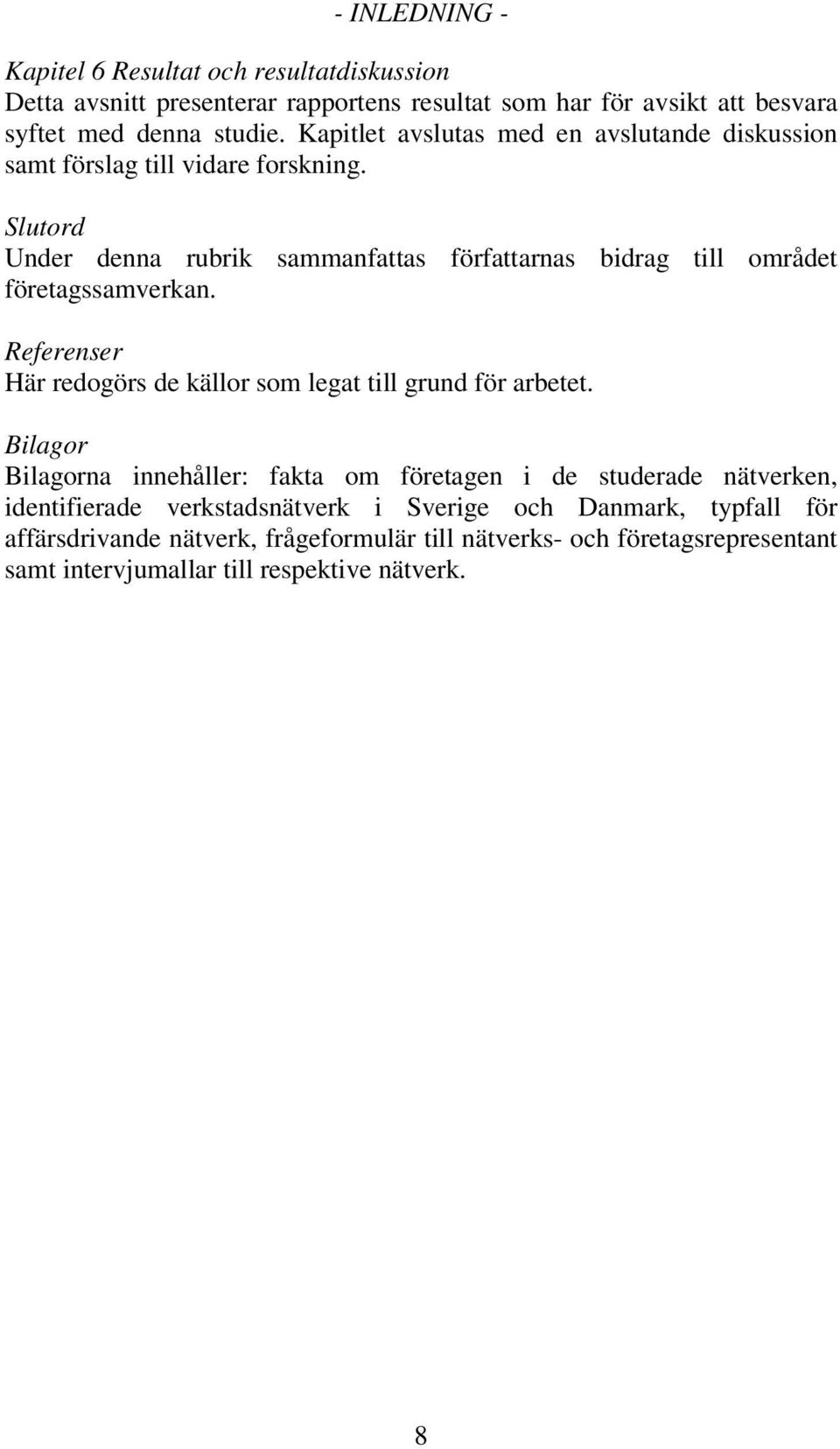 - INLEDNING -

Kapitel 6 Resultat och resultatdiskussion
Detta avsnitt presenterar rapportens resultat som har för avsikt att besvara syftet med denna studie. Kapitlet avslutas med en avslutande diskussion samt förslag till vidare forskning.

Slutord
Under denna rubrik sammanfattas författarnas bidrag till området företagssamverkan.

Referenser
Här redogörs de källor som legat till grund för arbetet.

Bilagor
Bilagorna innehåller: fakta om företagen i de studerade nätverken, identifierade verkstadsnätverk i Sverige och Danmark, typfall för affärsdrivande nätverk, frågeformulär till nätverks- och företagsrepresentant samt intervjumallar till respektive nätverk.

8